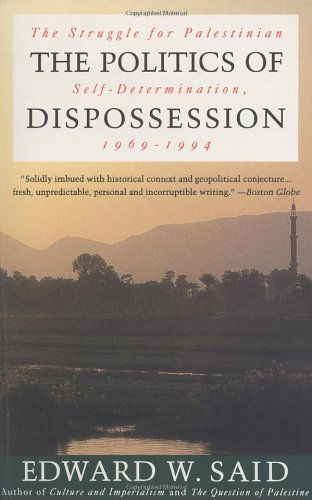 The Struggle for Palestinian
THE POLITICS OF
Self-Determination,
DISPOSSESSION
1969-1994

"Solidly imbued with historical context and geopolitical conjecture... fresh, unpredictable, personal and incorruptible writing." —Boston Globe

EDWARD W. SAID
Author of Culture and Imperialism and The Question of Palestine